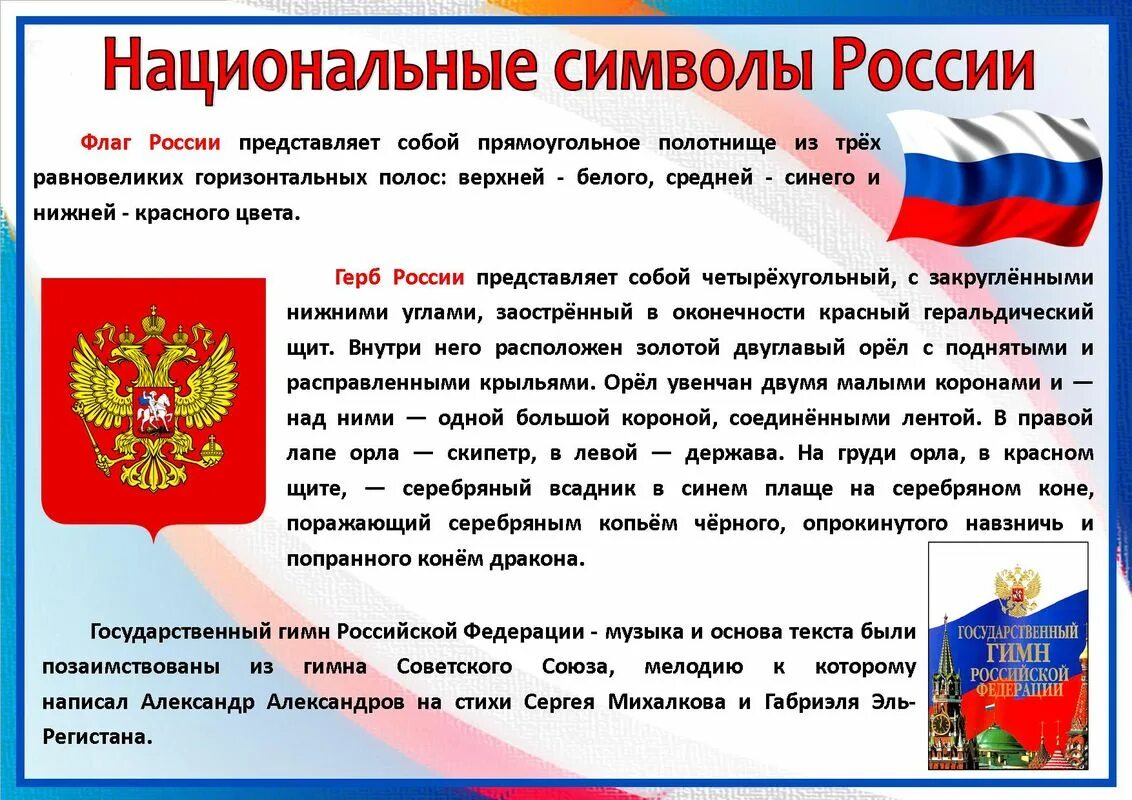 Национальные символы России

Флаг России представляет собой прямоугольное полотнище из трёх равновеликих горизонтальных полос: верхней - белого, средней - синего и нижней - красного цвета.

Герб России представляет собой четырёхугольный, с закруглёнными нижними углами, заострённый в оконечности красный геральдический щит. Внутри него расположен золотой двуглавый орёл с поднятыми и расправленными крыльями. Орёл увенчан двумя малыми коронами и — над ними — одной большой короной, соединёнными лентой. В правой лапе орла — скипетр, в левой — держава. На груди орла, в красном щите, — серебряный всадник в синем плаще на серебряном коне, поражающий серебряным копьём чёрного, опрокинутого навзничь и попранного конём дракона.

Государственный гимн Российской Федерации - музыка и основа текста были позаимствованы из гимна Советского Союза, мелодию к которому написал Александр Александров на стихи Сергея Михалкова и Габриэля Эль-Регистана.

ГОСУДАРСТВЕННЫЙ ГИМН РОССИЙСКОЙ ФЕДЕРАЦИИ